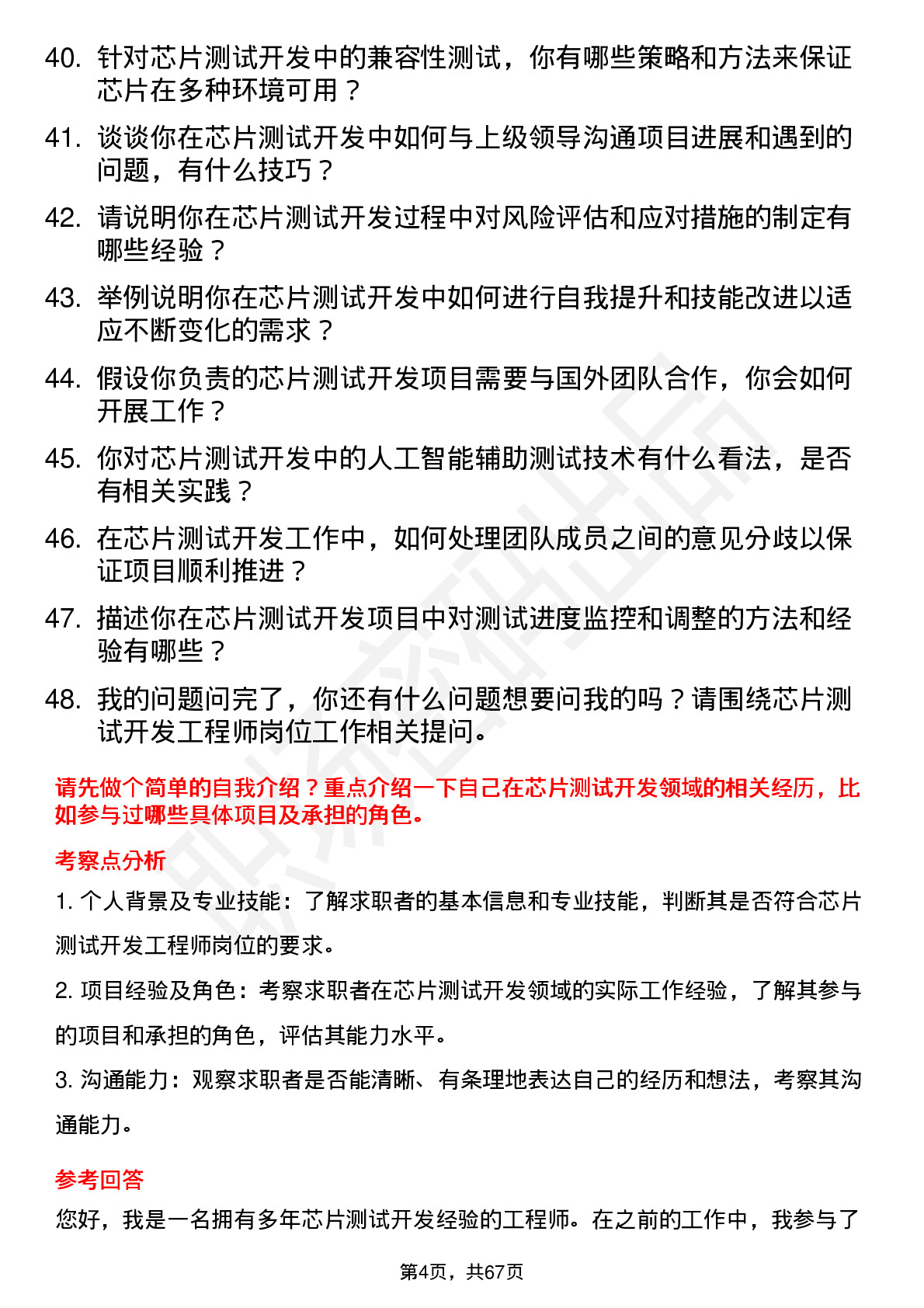 40. 针对芯片测试开发中的兼容性测试，你有哪些策略和方法来保证芯片在多种环境可用？

41. 谈谈你在芯片测试开发中如何与上级领导沟通项目进展和遇到的问题，有什么技巧？

42. 请说明你在芯片测试开发过程中对风险评估和应对措施的制定有哪些经验？

43. 举例说明你在芯片测试开发中如何进行自我提升和技能改进以适应不断变化的需求？

44. 假设你负责的芯片测试开发项目需要与国外团队合作，你会如何开展工作？

45. 你对芯片测试开发中的人工智能辅助测试技术有什么看法，是否有相关实践？

46. 在芯片测试开发工作中，如何处理团队成员之间的意见分歧以保证项目顺利推进？

47. 描述你在芯片测试开发项目中对测试进度监控和调整的方法和经验有哪些？

48. 我的问题问完了，你还有什么问题想要问我的吗？请围绕芯片测试开发工程师岗位工作相关提问。

请先做个简单的自我介绍？重点介绍一下自己在芯片测试开发领域的相关经历，比如参与过哪些具体项目及承担的角色。

考察点分析

1. 个人背景及专业技能：了解求职者的基本信息和专业技能，判断其是否符合芯片测试开发工程师岗位的要求。

2. 项目经验及角色：考察求职者在芯片测试开发领域的实际工作经验，了解其参与的项目和承担的角色，评估其能力水平。

3. 沟通能力：观察求职者是否能清晰、有条理地表达自己的经历和想法，考察其沟通能力。

参考回答

您好，我是一名拥有多年芯片测试开发经验的工程师。在之前的工作中，我参与了

第4页，共67页